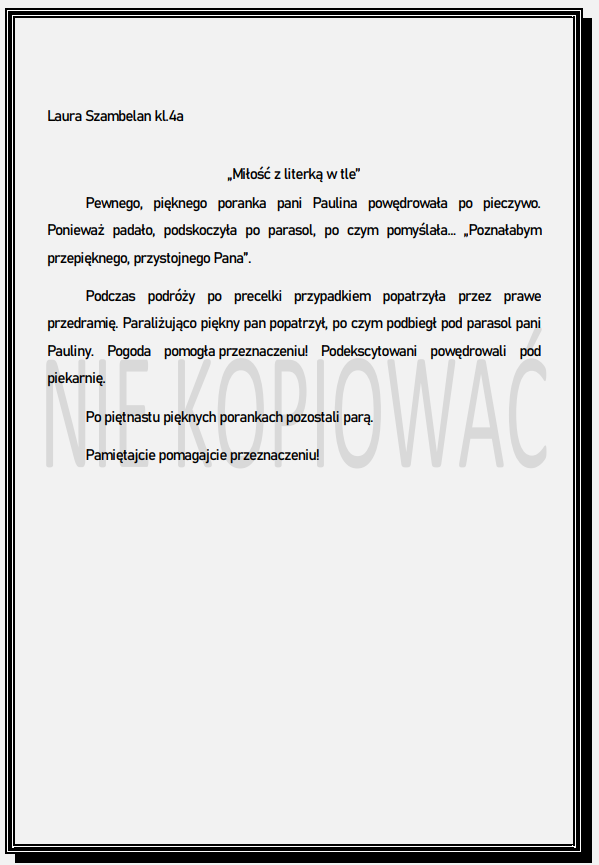 Laura Szambelan kl.4a

„Miłość z literką w tle"

Pewnego, pięknego poranka pani Paulina powędrowała po pieczywo. Ponieważ padało, podskoczyła po parasol, po czym pomyślała... „Poznałabym przepięknego, przystojnego Pana".

Podczas podróży po precelki przypadkiem popatrzyła przez prawe przedramię. Paraliżująco piękny pan popatrzył, po czym podbiegł pod parasol pani Pauliny. Pogoda pomogła przeznaczeniu! Podekscytowani powędrowali pod piekarnię.

Po piętnastu pięknych porankach pozostali parą.

Pamiętajcie pomagajcie przeznaczeniu!

NIE KOPIOWAĆ